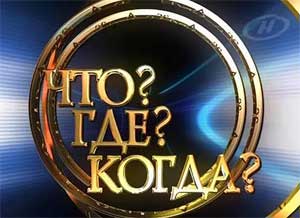 ЧТО?
ГДЕ?
КОГДА?